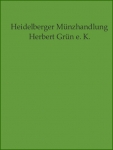 Heidelberger Münzhandlung
Herbert Grün e. K.